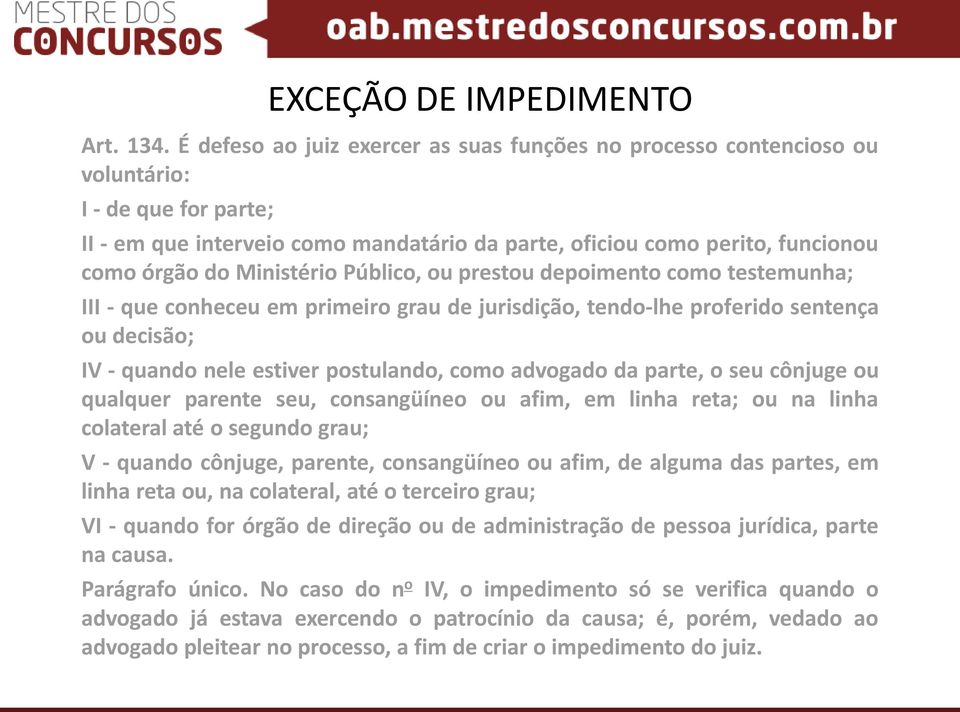 MESTRE DOS CONCURSOS

oab.mestredosconcursos.com.br

EXCEÇÃO DE IMPEDIMENTO

Art. 134. É defeso ao juiz exercer as suas funções no processo contencioso ou voluntário:

I - de que for parte;

II - em que interveio como mandatário da parte, oficiou como perito, funcionou como órgão do Ministério Público, ou prestou depoimento como testemunha;

III - que conheceu em primeiro grau de jurisdição, tendo-lhe proferido sentença ou decisão;

IV - quando nele estiver postulando, como advogado da parte, o seu cônjuge ou qualquer parente seu, consangüíneo ou afim, em linha reta; ou na linha colateral até o segundo grau;

V - quando cônjuge, parente, consangüíneo ou afim, de alguma das partes, em linha reta ou, na colateral, até o terceiro grau;

VI - quando for órgão de direção ou de administração de pessoa jurídica, parte na causa.

Parágrafo único. No caso do nº IV, o impedimento só se verifica quando o advogado já estava exercendo o patrocínio da causa; é, porém, vedado ao advogado pleitear no processo, a fim de criar o impedimento do juiz.